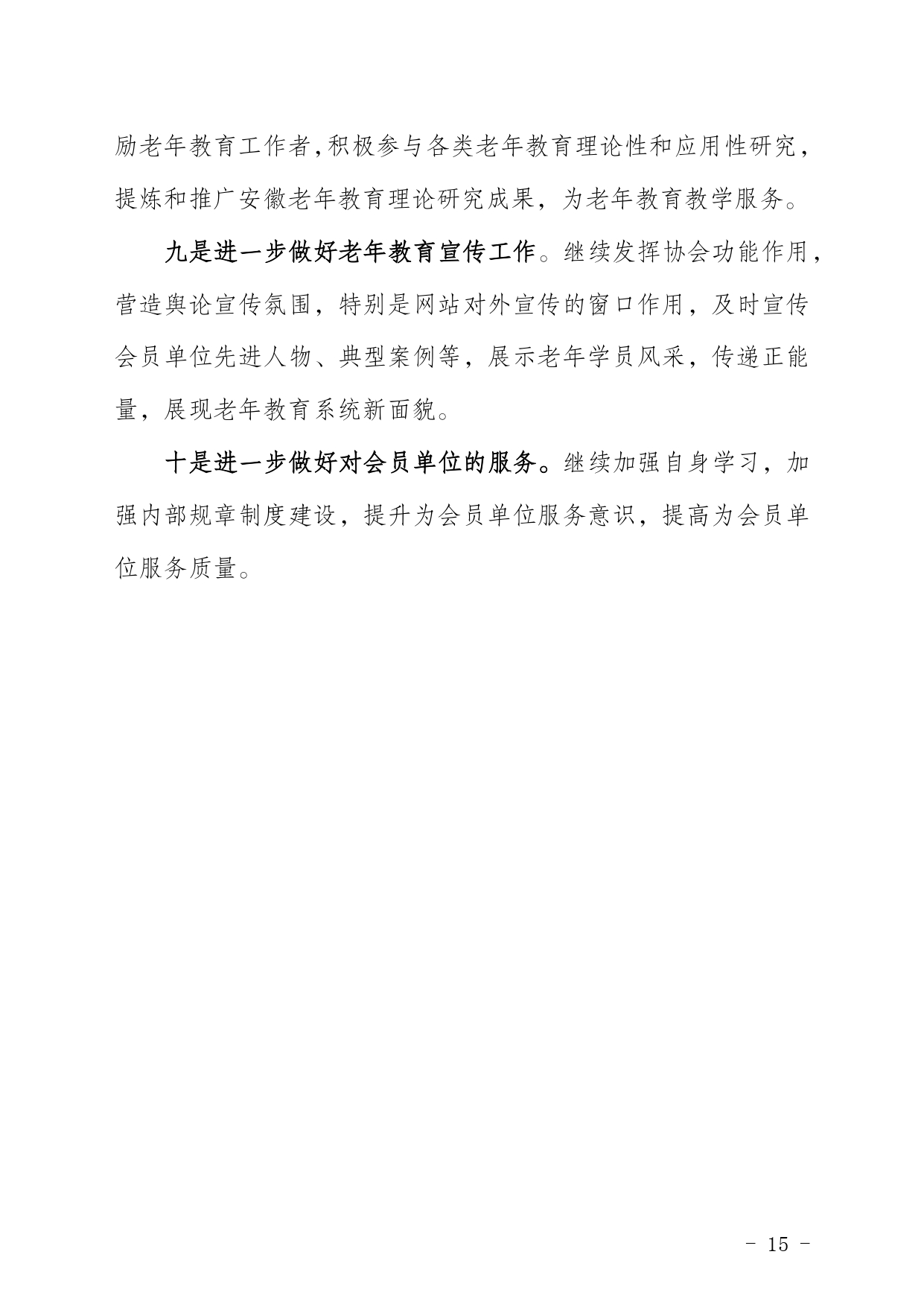 励老年教育工作者,积极参与各类老年教育理论性和应用性研究，提炼和推广安徽老年教育理论研究成果，为老年教育教学服务。

九是进一步做好老年教育宣传工作。继续发挥协会功能作用，营造舆论宣传氛围，特别是网站对外宣传的窗口作用，及时宣传会员单位先进人物、典型案例等，展示老年学员风采，传递正能量，展现老年教育系统新面貌。

十是进一步做好对会员单位的服务。继续加强自身学习，加强内部规章制度建设，提升为会员单位服务意识，提高为会员单位服务质量。

- 15 -